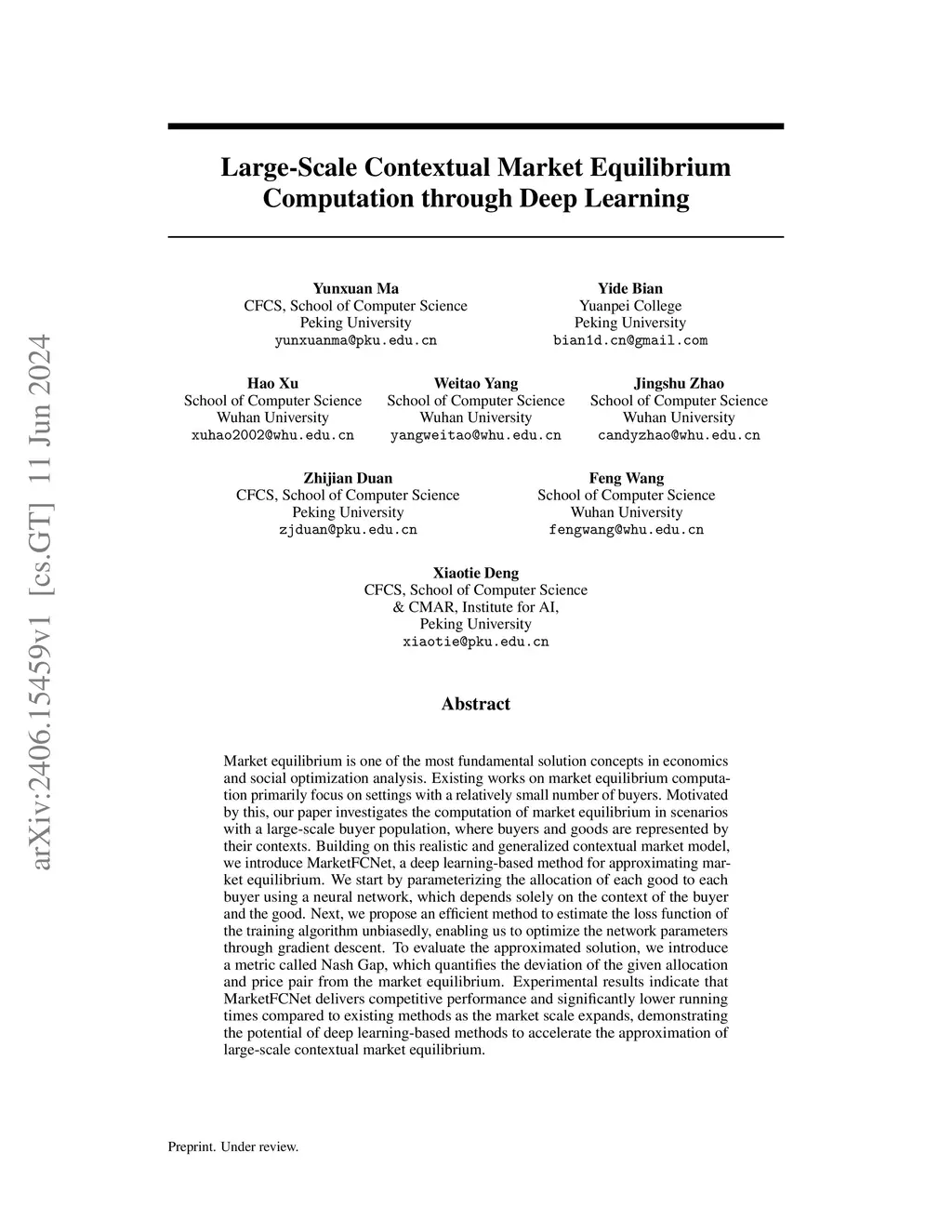 arXiv:2406.15459v1 [cs.GT] 11 Jun 2024

Large-Scale Contextual Market Equilibrium Computation through Deep Learning

Yunxuan Ma
CFCS, School of Computer Science
Peking University
yunxuanma@pku.edu.cn

Yide Bian
Yuanpei College
Peking University
bian1d.cn@gmail.com

Hao Xu
School of Computer Science
Wuhan University
xuhao2002@whu.edu.cn

Weitao Yang
School of Computer Science
Wuhan University
yangweitao@whu.edu.cn

Jingshu Zhao
School of Computer Science
Wuhan University
candyzhao@whu.edu.cn

Zhijian Duan
CFCS, School of Computer Science
Peking University
zjduan@pku.edu.cn

Feng Wang
School of Computer Science
Wuhan University
fengwang@whu.edu.cn

Xiaotie Deng
CFCS, School of Computer Science
& CMAR, Institute for AI,
Peking University
xiaotie@pku.edu.cn

Abstract

Market equilibrium is one of the most fundamental solution concepts in economics and social optimization analysis. Existing works on market equilibrium computation primarily focus on settings with a relatively small number of buyers. Motivated by this, our paper investigates the computation of market equilibrium in scenarios with a large-scale buyer population, where buyers and goods are represented by their contexts. Building on this realistic and generalized contextual market model, we introduce MarketFCNet, a deep learning-based method for approximating market equilibrium. We start by parameterizing the allocation of each good to each buyer using a neural network, which depends solely on the context of the buyer and the good. Next, we propose an efficient method to estimate the loss function of the training algorithm unbiasedly, enabling us to optimize the network parameters through gradient descent. To evaluate the approximated solution, we introduce a metric called Nash Gap, which quantifies the deviation of the given allocation and price pair from the market equilibrium. Experimental results indicate that MarketFCNet delivers competitive performance and significantly lower running times compared to existing methods as the market scale expands, demonstrating the potential of deep learning-based methods to accelerate the approximation of large-scale contextual market equilibrium.

Preprint. Under review.